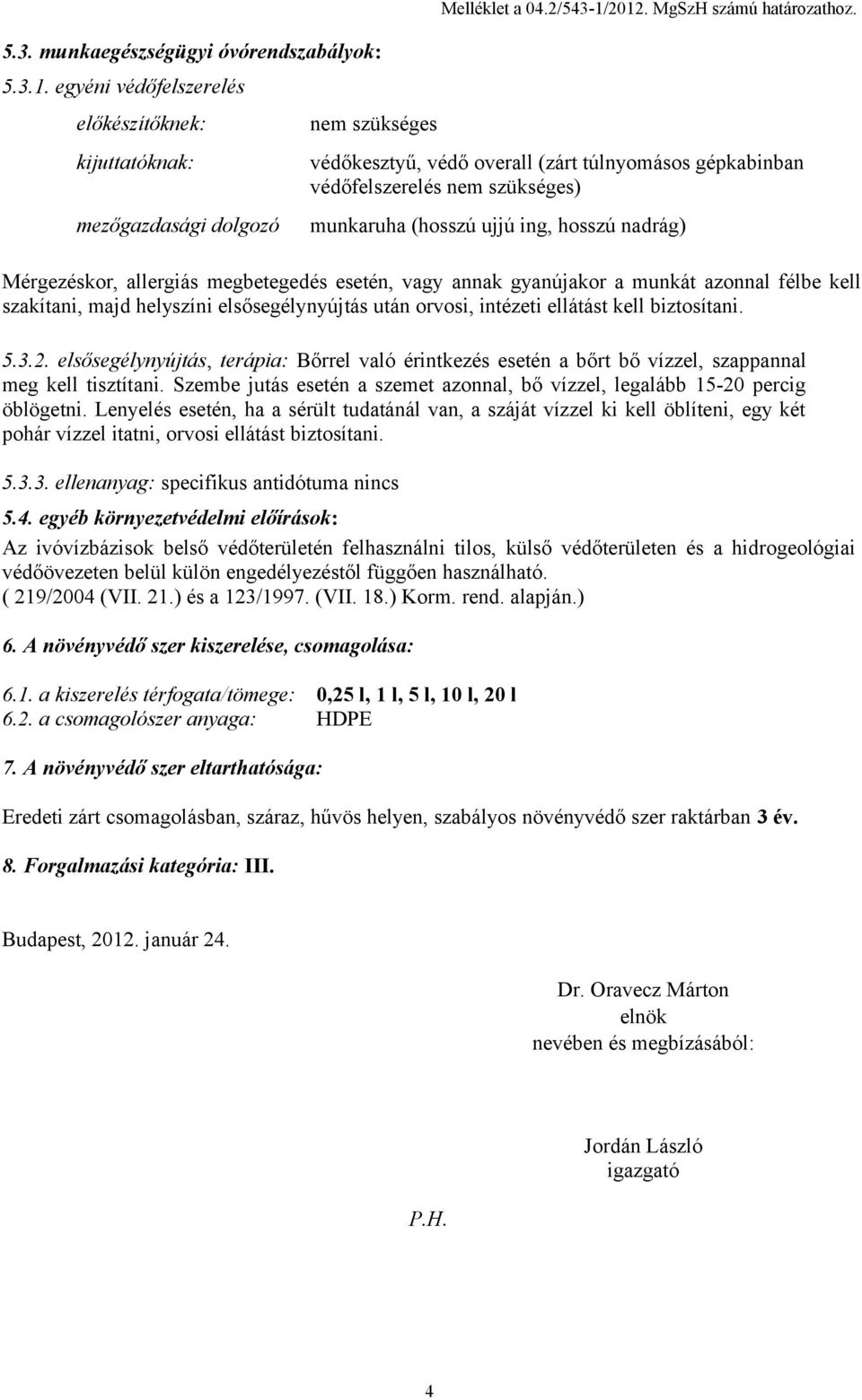 Melléklet a 04.2/543-1/2012. MgSzH számú határozathoz.

5.3. munkaegészségügyi óvórendszabályok:

5.3.1. egyéni védőfelszerelés

előkészítőknek: nem szükséges

kijuttatóknak: védőkesztyű, védő overall (zárt túlnyomásos gépkabinban védőfelszerelés nem szükséges)

mezőgazdasági dolgozó munkaruha (hosszú ujjú ing, hosszú nadrág)

Mérgezéskor, allergiás megbetegedés esetén, vagy annak gyanújakor a munkát azonnal félbe kell szakítani, majd helyszíni elsősegélynyújtás után orvosi, intézeti ellátást kell biztosítani.

5.3.2. elsősegélynyújtás, terápia: Bőrrel való érintkezés esetén a bőrt bő vízzel, szappannal meg kell tisztítani. Szembe jutás esetén a szemet azonnal, bő vízzel, legalább 15-20 percig öblögetni. Lenyelés esetén, ha a sérült tudatánál van, a száját vízzel ki kell öblíteni, egy két pohár vízzel itatni, orvosi ellátást biztosítani.

5.3.3. ellenanyag: specifikus antidótuma nincs

5.4. egyéb környezetvédelmi előírások:
Az ivóvízbázisok belső védőterületén felhasználni tilos, külső védőterületen és a hidrogeológiai védőövezeten belül külön engedélyezéstől függően használható.
( 219/2004 (VII. 21.) és a 123/1997. (VII. 18.) Korm. rend. alapján.)

6. A növényvédő szer kiszerelése, csomagolása:

6.1. a kiszerelés térfogata/tömege: 0,25 l, 1 l, 5 l, 10 l, 20 l
6.2. a csomagolószer anyaga: HDPE

7. A növényvédő szer eltarthatósága:

Eredeti zárt csomagolásban, száraz, hűvös helyen, szabályos növényvédő szer raktárban 3 év.

8. Forgalmazási kategória: III.

Budapest, 2012. január 24.

Dr. Oravecz Márton
elnök
nevében és megbízásából:

Jordán László
igazgató

P.H.

4